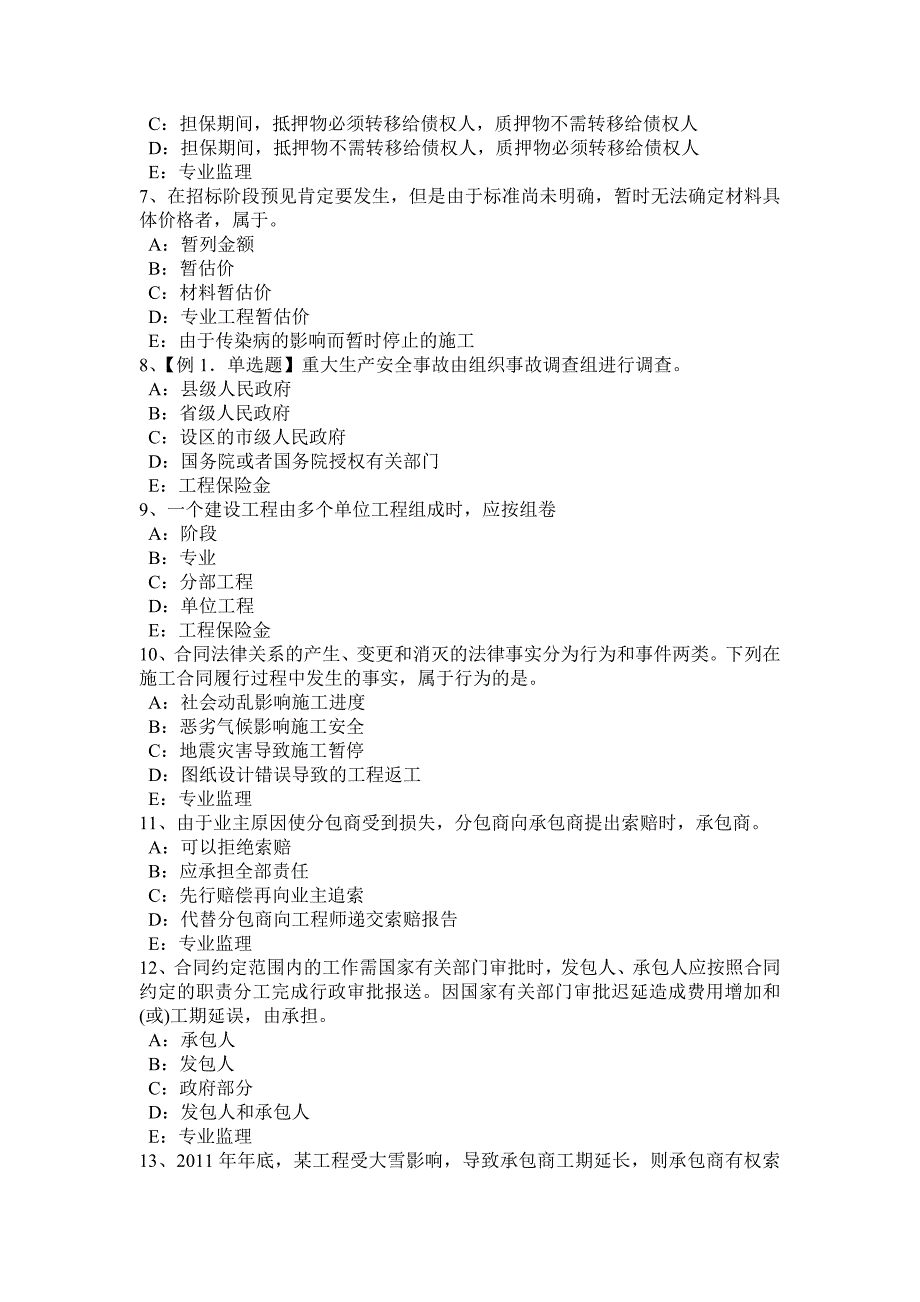 C：担保期间，抵押物必须转移给债权人，质押物不需转移给债权人
D：担保期间，抵押物不需转移给债权人，质押物必须转移给债权人
E：专业监理
7、在招标阶段预见肯定要发生，但是由于标准尚未明确，暂时无法确定材料具体价格者，属于。
A：暂列金额
B：暂估价
C：材料暂估价
D：专业工程暂估价
E：由于传染病的影响而暂时停止的施工
8、【例 1．单选题】重大生产安全事故由组织事故调查组进行调查。
A：县级人民政府
B：省级人民政府
C：设区的市级人民政府
D：国务院或者国务院授权有关部门
E：工程保险金
9、一个建设工程由多个单位工程组成时，应按组卷
A：阶段
B：专业
C：分部工程
D：单位工程
E：工程保险金
10、合同法律关系的产生、变更和消灭的法律事实分为行为和事件两类。下列在施工合同履行过程中发生的事实，属于行为的是。
A：社会动乱影响施工进度
B：恶劣气候影响施工安全
C：地震灾害导致施工暂停
D：图纸设计错误导致的工程返工
E：专业监理
11、由于业主原因使分包商受到损失，分包商向承包商提出索赔时，承包商。
A：可以拒绝索赔
B：应承担全部责任
C：先行赔偿再向业主追索
D：代替分包商向工程师递交索赔报告
E：专业监理
12、合同约定范围内的工作需国家有关部门审批时，发包人、承包人应按照合同约定的职责分工完成行政审批报送。因国家有关部门审批迟延造成费用增加和(或)工期延误，由承担。
A：承包人
B：发包人
C：政府部分
D：发包人和承包人
E：专业监理
13、2011 年年底，某工程受大雪影响，导致承包商工期延长，则承包商有权索